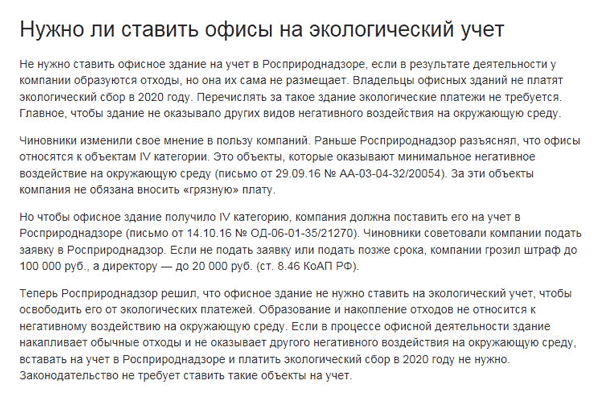 Нужно ли ставить офисы на экологический учет

Не нужно ставить офисное здание на учет в Росприроднадзоре, если в результате деятельности у компании образуются отходы, но она их сама не размещает. Владельцы офисных зданий не платят экологический сбор в 2020 году. Перечислять за такое здание экологические платежи не требуется. Главное, чтобы здание не оказывало других видов негативного воздействия на окружающую среду.

Чиновники изменили свое мнение в пользу компаний. Раньше Росприроднадзор разъяснял, что офисы относятся к объектам IV категории. Это объекты, которые оказывают минимальное негативное воздействие на окружающую среду (письмо от 29.09.16 № АА-03-04-32/20054). За эти объекты компания не обязана вносить «грязную» плату.

Но чтобы офисное здание получило IV категорию, компания должна поставить его на учет в Росприроднадзоре (письмо от 14.10.16 № ОД-06-01-35/21270). Чиновники советовали компании подать заявку в Росприроднадзор. Если не подать заявку или подать позже срока, компании грозил штраф до 100 000 руб., а директору — до 20 000 руб. (ст. 8.46 КоАП РФ).

Теперь Росприроднадзор решил, что офисное здание не нужно ставить на экологический учет, чтобы освободить его от экологических платежей. Образование и накопление отходов не относится к негативному воздействию на окружающую среду. Если в процессе офисной деятельности здание накапливает обычные отходы и не оказывает другого негативного воздействия на окружающую среду, вставать на учет в Росприроднадзоре и платить экологический сбор в 2020 году не нужно. Законодательство не требует ставить такие объекты на учет.